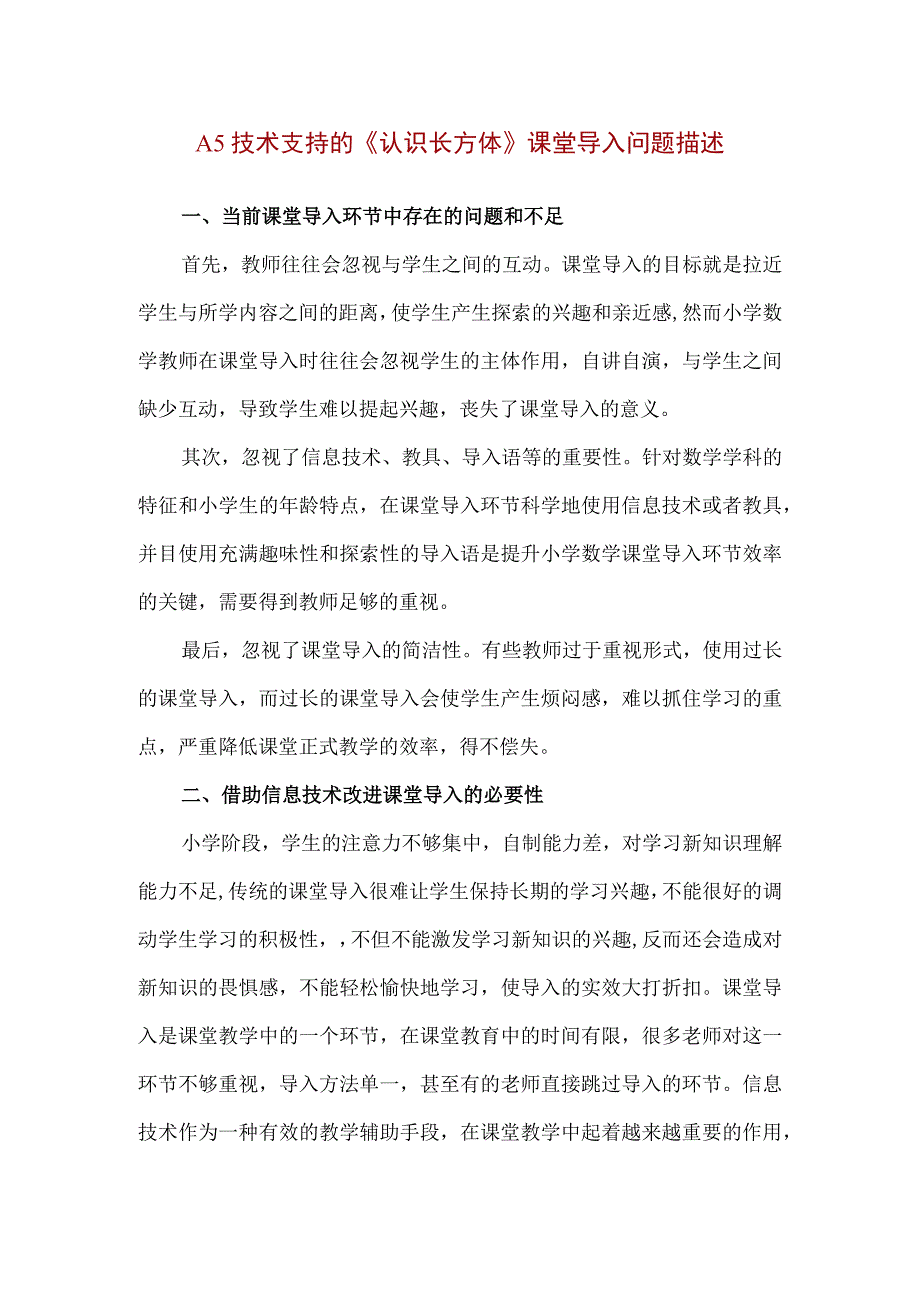 A5 技术支持的《认识长方体》课堂导入问题描述

一、当前课堂导入环节中存在的问题和不足

首先，教师往往会忽视与学生之间的互动。课堂导入的目标就是拉近学生与所学内容之间的距离，使学生产生探索的兴趣和亲近感，然而小学数学教师在课堂导入时往往会忽视学生的主体作用，自讲自演，与学生之间缺少互动，导致学生难以提起兴趣，丧失了课堂导入的意义。

其次，忽视了信息技术、教具、导入语等的重要性。针对数学学科的特征和小学生的年龄特点，在课堂导入环节科学地使用信息技术或者教具，并目使用充满趣味性和探索性的导入语是提升小学数学课堂导入环节效率的关键，需要得到教师足够的重视。

最后，忽视了课堂导入的简洁性。有些教师过于重视形式，使用过长的课堂导入，而过长的课堂导入会使学生产生烦闷感，难以抓住学习的重点，严重降低课堂正式教学的效率，得不偿失。

二、借助信息技术改进课堂导入的必要性

小学阶段，学生的注意力不够集中，自制能力差，对学习新知识理解能力不足，传统的课堂导入很难让学生保持长期的学习兴趣，不能很好的调动学生学习的积极性，，不但不能激发学习新知识的兴趣，反而还会造成对新知识的畏惧感，不能轻松愉快地学习，使导入的实效大打折扣。课堂导入是课堂教学中的一个环节，在课堂教育中的时间有限，很多老师对这一环节不够重视，导入方法单一，甚至有的老师直接跳过导入的环节。信息技术作为一种有效的教学辅助手段，在课堂教学中起着越来越重要的作用，